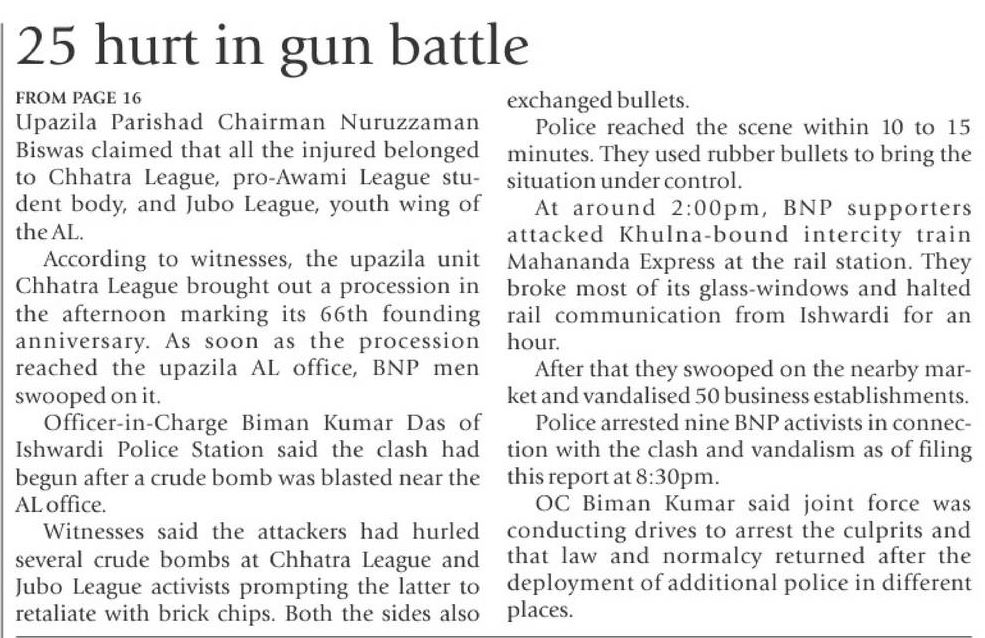 25 hurt in gun battle

FROM PAGE 16

Upazila Parishad Chairman Nuruzzaman Biswas claimed that all the injured belonged to Chhatra League, pro-Awami League student body, and Jubo League, youth wing of the AL.

According to witnesses, the upazila unit Chhatra League brought out a procession in the afternoon marking its 66th founding anniversary. As soon as the procession reached the upazila AL office, BNP men swooped on it.

Officer-in-Charge Biman Kumar Das of Ishwardi Police Station said the clash had begun after a crude bomb was blasted near the AL office.

Witnesses said the attackers had hurled several crude bombs at Chhatra League and Jubo League activists prompting the latter to retaliate with brick chips. Both the sides also exchanged bullets.

Police reached the scene within 10 to 15 minutes. They used rubber bullets to bring the situation under control.

At around 2:00pm, BNP supporters attacked Khulna-bound intercity train Mahananda Express at the rail station. They broke most of its glass-windows and halted rail communication from Ishwardi for an hour.

After that they swooped on the nearby market and vandalised 50 business establishments.

Police arrested nine BNP activists in connection with the clash and vandalism as of filing this report at 8:30pm.

OC Biman Kumar said joint force was conducting drives to arrest the culprits and that law and normalcy returned after the deployment of additional police in different places.